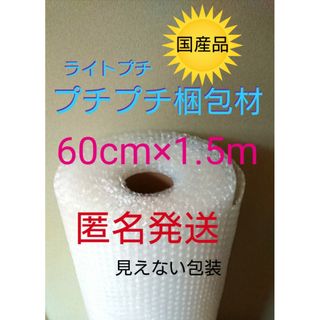 国産品

ライトプチ

プチプチ梱包材

60cm×1.5m

匿名発送

見えない包装